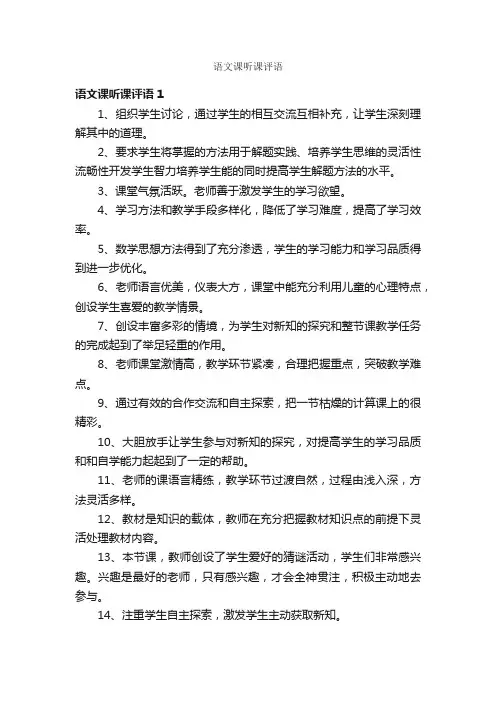 语文课听课评语

语文课听课评语 1

1、组织学生讨论，通过学生的相互交流互相补充，让学生深刻理解其中的道理。

2、要求学生将掌握的方法用于解题实践、培养学生思维的灵活性流畅性开发学生智力培养学生能的同时提高学生解题方法的水平。

3、课堂气氛活跃。老师善于激发学生的学习欲望。

4、学习方法和教学手段多样化，降低了学习难度，提高了学习效率。

5、数学思想方法得到了充分渗透，学生的学习能力和学习品质得到进一步优化。

6、老师语言优美，仪表大方，课堂中能充分利用儿童的心理特点，创设学生喜爱的教学情景。

7、创设丰富多彩的情境，为学生对新知的探究和整节课教学任务的完成起到了举足轻重的作用。

8、老师课堂激情高，教学环节紧凑，合理把握重点，突破教学难点。

9、通过有效的合作交流和自主探索，把一节枯燥的计算课上的很精彩。

10、大胆放手让学生参与对新知的探究，对提高学生的学习品质和和自学能力起起到了一定的帮助。

11、老师的课语言精练，教学环节过渡自然，过程由浅入深，方法灵活多样。

12、教材是知识的载体，教师在充分把握教材知识点的前提下灵活处理教材内容。

13、本节课，教师创设了学生爱好的猜谜活动，学生们非常感兴趣。兴趣是最好的老师，只有感兴趣，才会全神贯注，积极主动地去参与。

14、注重学生自主探索，激发学生主动获取新知。